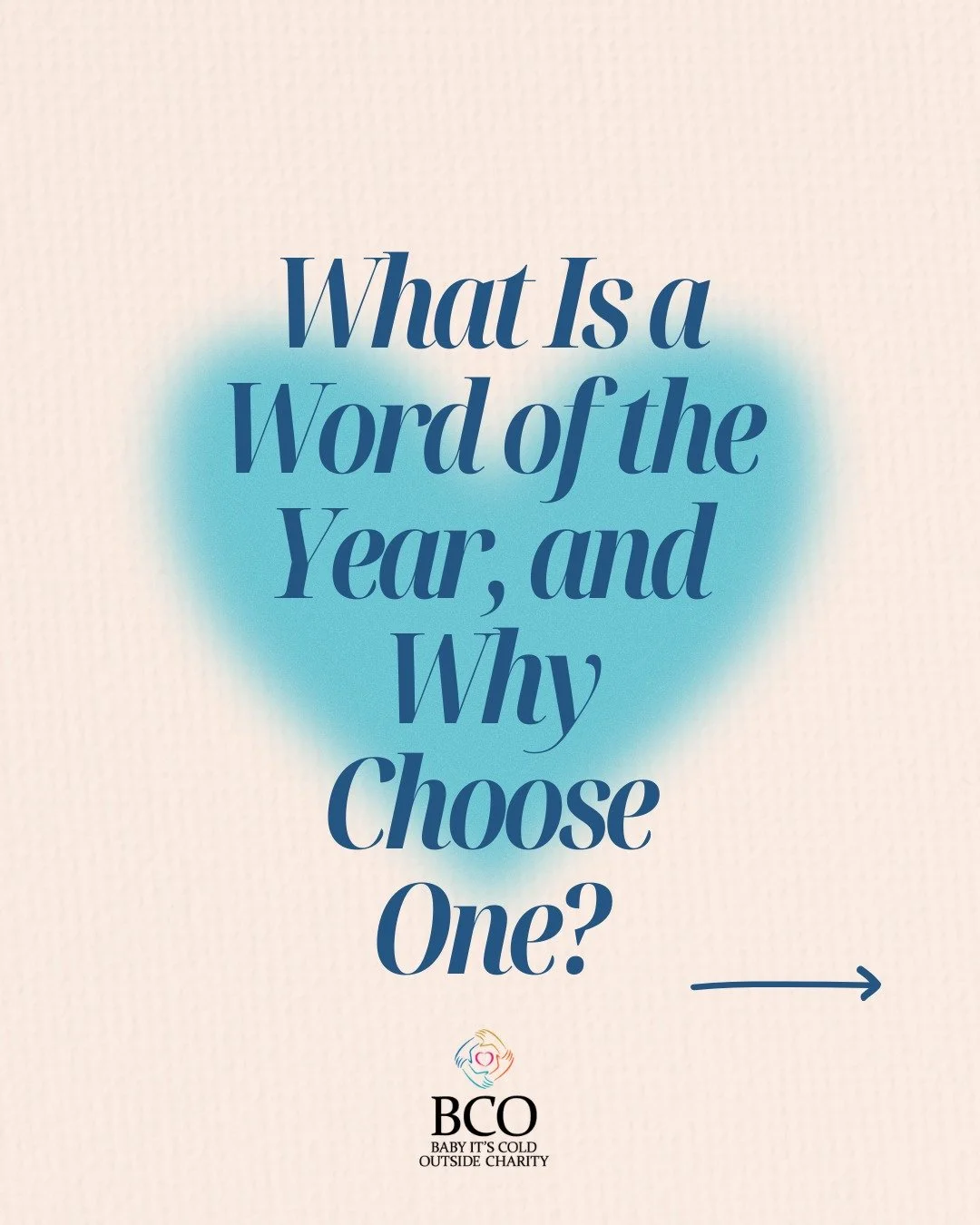 What Is a Word of the Year, and Why Choose One?

BCO
BABY IT'S COLD OUTSIDE CHARITY